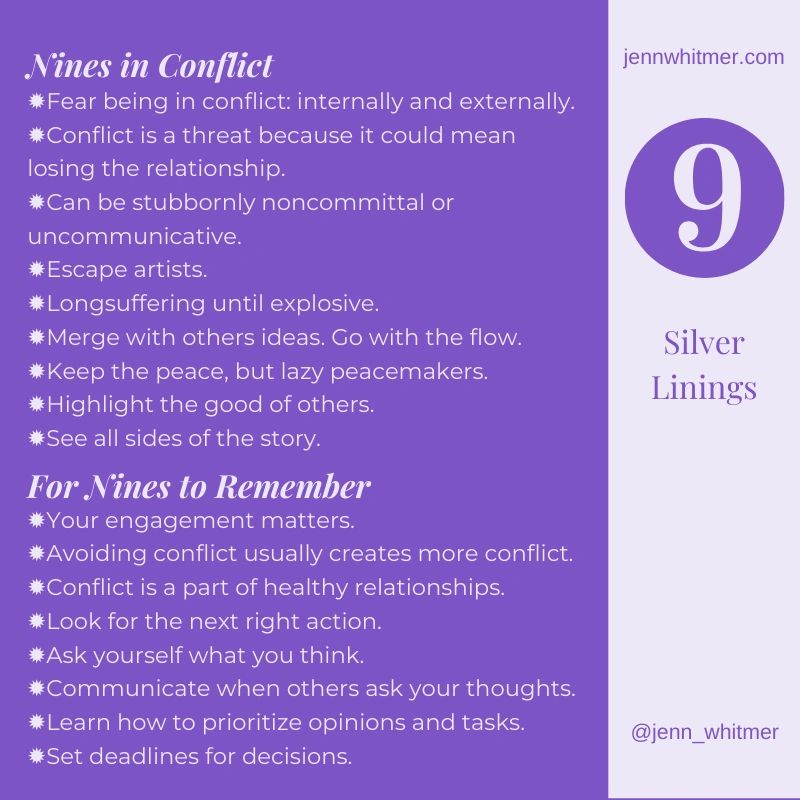 Nines in Conflict
✹Fear being in conflict: internally and externally.
✹Conflict is a threat because it could mean losing the relationship.
✹Can be stubbornly noncommittal or uncommunicative.
✹Escape artists.
✹Longsuffering until explosive.
✹Merge with others ideas. Go with the flow.
✹Keep the peace, but lazy peacemakers.
✹Highlight the good of others.
✹See all sides of the story.

For Nines to Remember
✹Your engagement matters.
✹Avoiding conflict usually creates more conflict.
✹Conflict is a part of healthy relationships.
✹Look for the next right action.
✹Ask yourself what you think.
✹Communicate when others ask your thoughts.
✹Learn how to prioritize opinions and tasks.
✹Set deadlines for decisions.

jennwhitmer.com

9

Silver
Linings

@jenn_whitmer